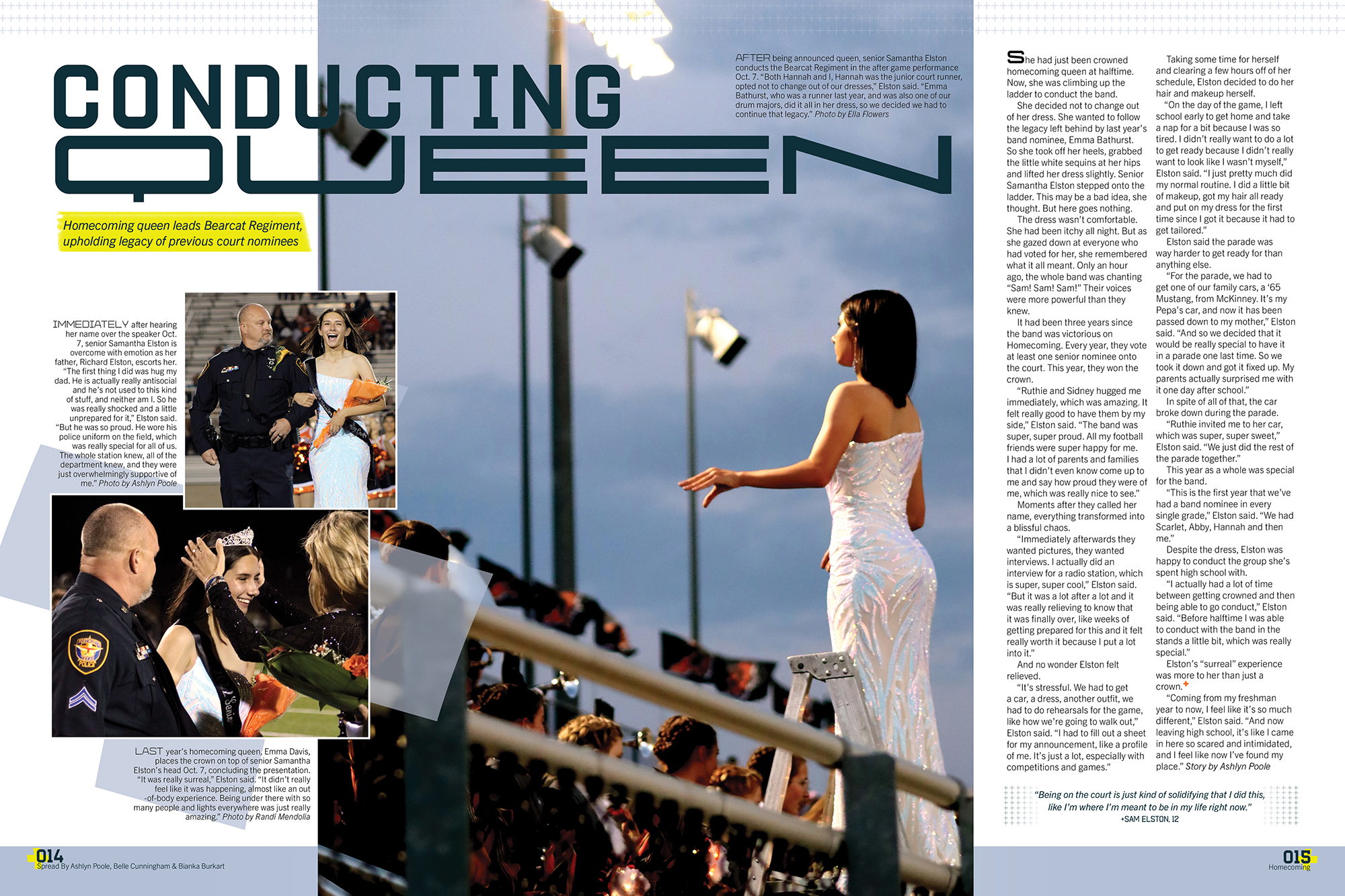 CONDUCTING QUEEN

Homecoming queen leads Bearcat Regiment, upholding legacy of previous court nominees

AFTER being announced queen, senior Samantha Elston conducts the Bearcat Regiment in the after game performance Oct. 7. "Both Hannah and I, Hannah was the junior court runner, opted not to change out of our dresses," Elston said. "Emma Bathurst, who was a runner last year, and was also one of our drum majors, did it all in her dress, so we decided we had to continue that legacy." Photo by Ella Flowers

IMMEDIATELY after hearing her name over the speaker Oct. 7, senior Samantha Elston is overcome with emotion as her father, Richard Elston, escorts her. "The first thing I did was hug my dad. He is actually really antisocial and he's not used to this kind of stuff, and neither am I. So he was really shocked and a little unprepared for it," Elston said. "But he was so proud. He wore his police uniform on the field, which was really special for all of us. The whole station knew, all of the department knew, and they were just overwhelmingly supportive of me." Photo by Ashlyn Poole

LAST year's homecoming queen, Emma Davis, places the crown on top of senior Samantha Elston's head Oct. 7, concluding the presentation. "It was really surreal," Elston said. "It didn't really feel like it was happening, almost like an out-of-body experience. Being under there with so many people and lights everywhere was just really amazing." Photo by Randi Mendolia

She had just been crowned homecoming queen at halftime. Now, she was climbing up the ladder to conduct the band.

She decided not to change out of her dress. She wanted to follow the legacy left behind by last year's band nominee, Emma Bathurst. So she took off her heels, grabbed the little white sequins at her hips and lifted her dress slightly. Senior Samantha Elston stepped onto the ladder. This may be a bad idea, she thought. But here goes nothing.

The dress wasn't comfortable. She had been itchy all night. But as she gazed down at everyone who had voted for her, she remembered what it all meant. Only an hour ago, the whole band was chanting "Sam! Sam! Sam!" Their voices were more powerful than they knew.

It had been three years since the band was victorious on Homecoming. Every year, they vote at least one senior nominee onto the court. This year, they won the crown.

"Ruthie and Sidney hugged me immediately, which was amazing. It felt really good to have them by my side," Elston said. "The band was super, super proud. All my football friends were super happy for me. I had a lot of parents and families that I didn't even know come up to me and say how proud they were of me, which was really nice to see."

Moments after they called her name, everything transformed into a blissful chaos.

"Immediately afterwards they wanted pictures, they wanted interviews. I actually did an interview for a radio station, which is super, super cool," Elston said. "But it was a lot after a lot and it was really relieving to know that it was finally over, like weeks of getting prepared for this and it felt really worth it because I put a lot into it."

And no wonder Elston felt relieved.

"It's stressful. We had to get a car, a dress, another outfit, we had to do rehearsals for the game, like how we're going to walk out," Elston said. "I had to fill out a sheet for my announcement, like a profile of me. It's just a lot, especially with competitions and games."

Taking some time for herself and clearing a few hours off of her schedule, Elston decided to do her hair and makeup herself.

"On the day of the game, I left school early to get home and take a nap for a bit because I was so tired. I didn't really want to do a lot to get ready because I didn't really want to look like I wasn't myself," Elston said. "I just pretty much did my normal routine. I did a little bit of makeup, got my hair all ready and put on my dress for the first time since I got it because it had to get tailored."

Elston said the parade was way harder to get ready for than anything else.

"For the parade, we had to get one of our family cars, a '65 Mustang, from McKinney. It's my Pepa's car, and now it has been passed down to my mother," Elston said. "And so we decided that it would be really special to have it in a parade one last time. So we took it down and got it fixed up. My parents actually surprised me with it one day after school."

In spite of all of that, the car broke down during the parade.

"Ruthie invited me to her car, which was super, super sweet," Elston said. "We just did the rest of the parade together."

This year as a whole was special for the band.

"This is the first year that we've had a band nominee in every single grade," Elston said. "We had Scarlet, Abby, Hannah and then me."

Despite the dress, Elston was happy to conduct the group she's spent high school with.

"I actually had a lot of time between getting crowned and then being able to go conduct," Elston said. "Before halftime I was able to conduct with the band in the stands a little bit, which was really special."

Elston's "surreal" experience was more to her than just a crown.

"Coming from my freshman year to now, I feel like it's so much different," Elston said. "And now leaving high school, it's like I came in here so scared and intimidated, and I feel like now I've found my place." Story by Ashlyn Poole

"Being on the court is just kind of solidifying that I did this, like I'm where I'm meant to be in my life right now."
+SAM ELSTON, 12

014
Spread By Ashlyn Poole, Belle Cunningham & Bianka Burkart

015
Homecoming